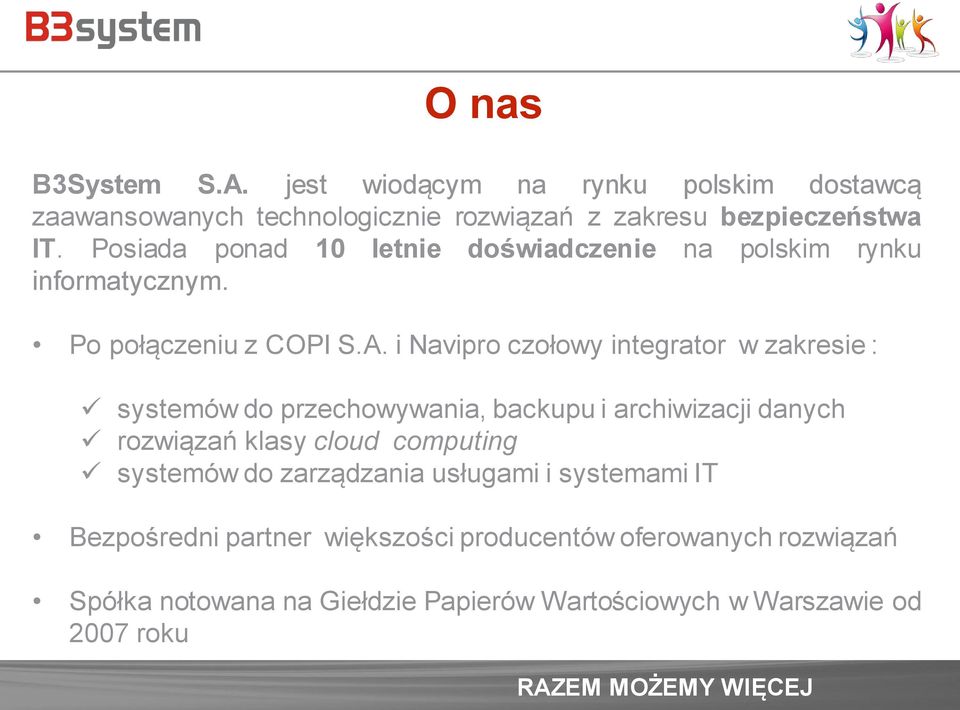 B3system

O nas

B3System S.A. jest wiodącym na rynku polskim dostawcą zaawansowanych technologicznie rozwiązań z zakresu bezpieczeństwa IT. Posiada ponad 10 letnie doświadczenie na polskim rynku informatycznym.

• Po połączeniu z COPI S.A. i Navipro czołowy integrator w zakresie :

✓ systemów do przechowywania, backupu i archiwizacji danych
✓ rozwiązań klasy cloud computing
✓ systemów do zarządzania usługami i systemami IT

• Bezpośredni partner większości producentów oferowanych rozwiązań

• Spółka notowana na Giełdzie Papierów Wartościowych w Warszawie od 2007 roku

RAZEM MOŻEMY WIĘCEJ